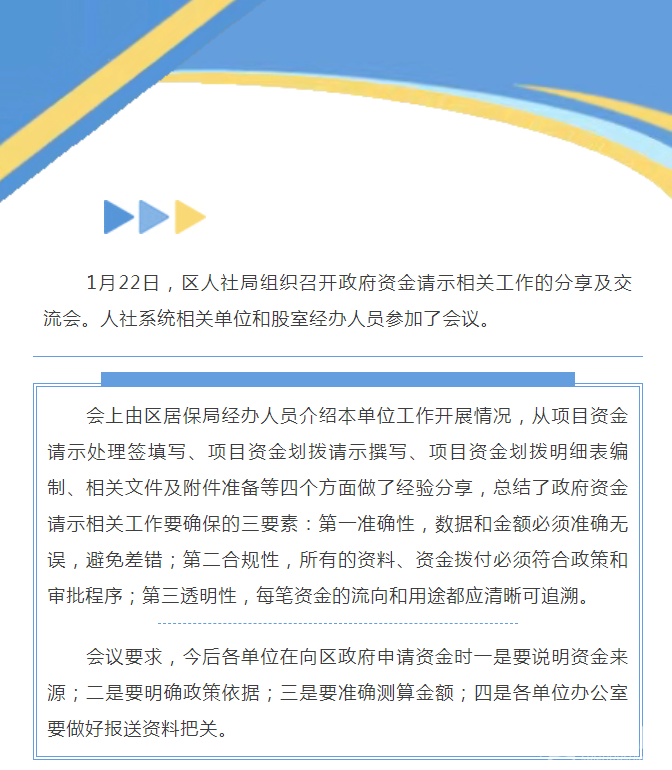 1月22日，区人社局组织召开政府资金请示相关工作的分享及交流会。人社系统相关单位和股室经办人员参加了会议。

会上由区居保局经办人员介绍本单位工作开展情况，从项目资金请示处理签填写、项目资金划拨请示撰写、项目资金划拨明细表编制、相关文件及附件准备等四个方面做了经验分享，总结了政府资金请示相关工作要确保的三要素：第一准确性，数据和金额必须准确无误，避免差错；第二合规性，所有的资料、资金拨付必须符合政策和审批程序；第三透明性，每笔资金的流向和用途都应清晰可追溯。

会议要求，今后各单位在向区政府申请资金时一是要说明资金来源；二是要明确政策依据；三是要准确测算金额；四是各单位办公室要做好报送资料把关。